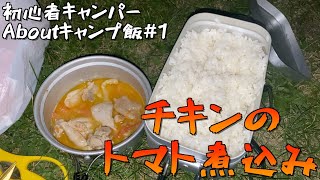 初心者キャンパー
Aboutキャンプ飯#1

チキンの
トマト煮込み